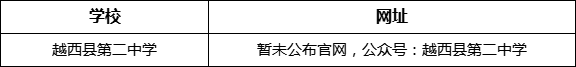 | 学校 | 网址 |
|---|---|
| 越西县第二中学 | 暂未公布官网，公众号：越西县第二中学 |